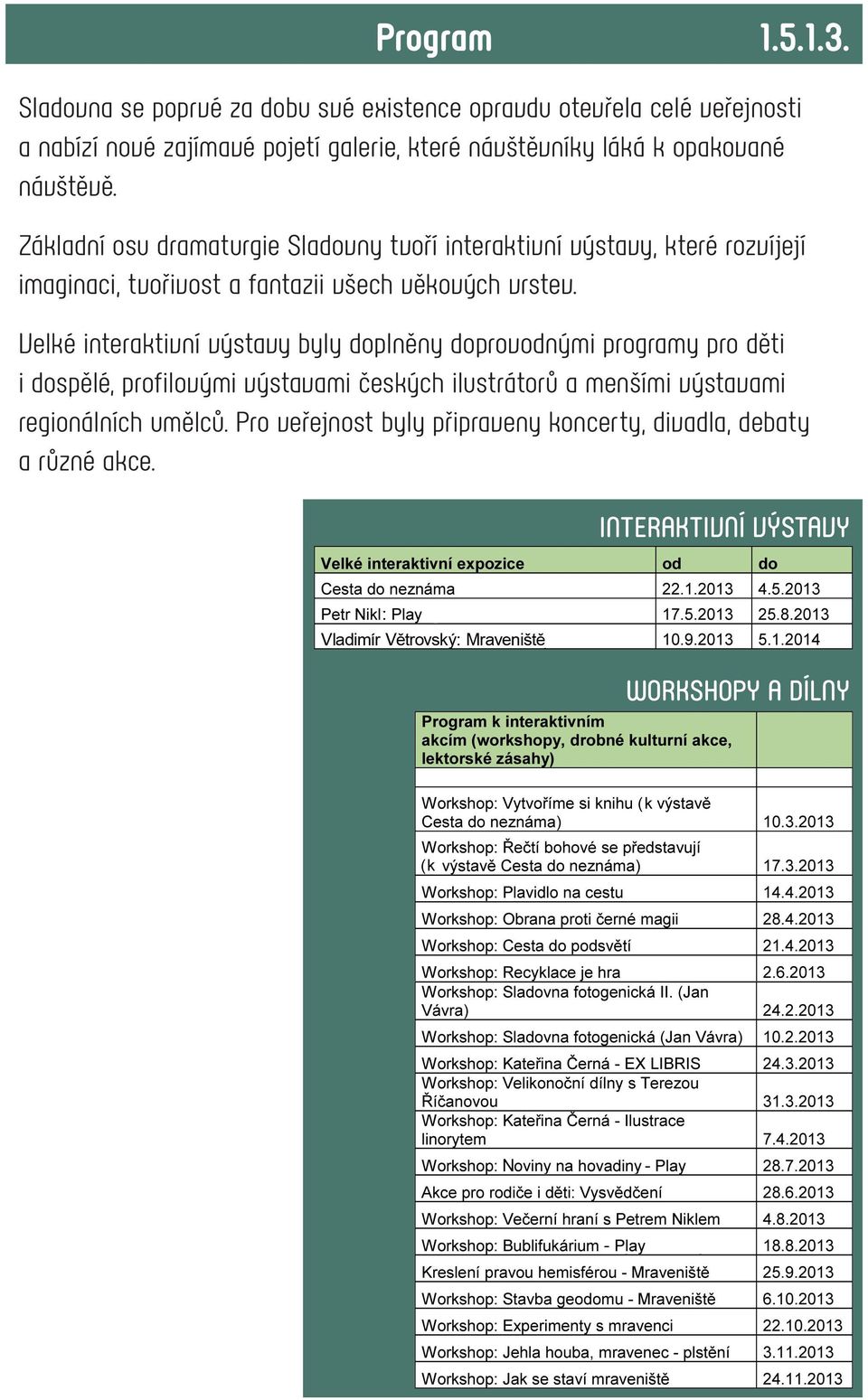 Program 1.5.1.3.

Sladovna se poprvé za dobu své existence opravdu otevřela celé veřejnosti a nabízí nové zajímavé pojetí galerie, které návštěvníky láká k opakované návštěvě.

Základní osu dramaturgie Sladovny tvoří interaktivní výstavy, které rozvíjejí imaginaci, tvořivost a fantazii všech věkových vrstev.

Velké interaktivní výstavy byly doplněny doprovodnými programy pro děti i dospělé, profilovými výstavami českých ilustrátorů a menšími výstavami regionálních umělců. Pro veřejnost byly připraveny koncerty, divadla, debaty a různé akce.

INTERAKTIVNÍ VÝSTAVY

| Velké interaktivní expozice | od | do |
|---|---|---|
| Cesta do neznáma | 22.1.2013 | 4.5.2013 |
| Petr Nikl: Play | 17.5.2013 | 25.8.2013 |
| Vladimír Větrovský: Mraveniště | 10.9.2013 | 5.1.2014 |

WORKSHOPY A DÍLNY

| Program k interaktivním akcím (workshopy, drobné kulturní akce, lektorské zásahy) | |
|---|---|
| | |
| Workshop: Vytvoříme si knihu (k výstavě Cesta do neznáma) | 10.3.2013 |
| Workshop: Řečtí bohové se představují (k výstavě Cesta do neznáma) | 17.3.2013 |
| Workshop: Plavidlo na cestu | 14.4.2013 |
| Workshop: Obrana proti černé magii | 28.4.2013 |
| Workshop: Cesta do podsvětí | 21.4.2013 |
| Workshop: Recyklace je hra | 2.6.2013 |
| Workshop: Sladovna fotogenická II. (Jan Vávra) | 24.2.2013 |
| Workshop: Sladovna fotogenická (Jan Vávra) | 10.2.2013 |
| Workshop: Kateřina Černá - EX LIBRIS | 24.3.2013 |
| Workshop: Velikonoční dílny s Terezou Říčanovou | 31.3.2013 |
| Workshop: Kateřina Černá - Ilustrace linorytem | 7.4.2013 |
| Workshop: Noviny na hovadiny - Play | 28.7.2013 |
| Akce pro rodiče i děti: Vysvědčení | 28.6.2013 |
| Workshop: Večerní hraní s Petrem Niklem | 4.8.2013 |
| Workshop: Bublifukárium - Play | 18.8.2013 |
| Kreslení pravou hemisférou - Mraveniště | 25.9.2013 |
| Workshop: Stavba geodomu - Mraveniště | 6.10.2013 |
| Workshop: Experimenty s mravenci | 22.10.2013 |
| Workshop: Jehla houba, mravenec - plstění | 3.11.2013 |
| Workshop: Jak se staví mraveniště | 24.11.2013 |